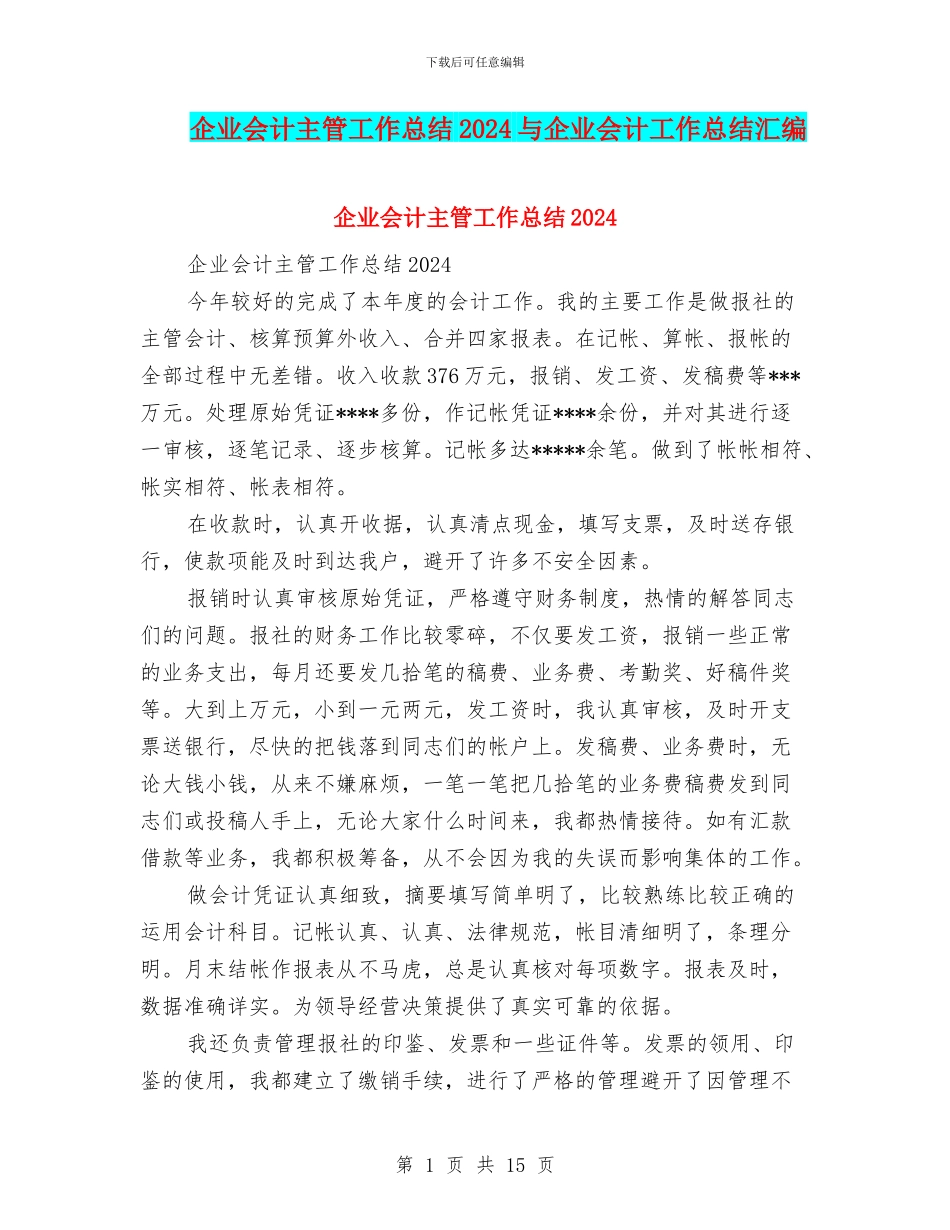 下载后可任意编辑

企业会计主管工作总结2024与企业会计工作总结汇编

企业会计主管工作总结2024

企业会计主管工作总结2024

今年较好的完成了本年度的会计工作。我的主要工作是做报社的主管会计、核算预算外收入、合并四家报表。在记帐、算帐、报帐的全部过程中无差错。收入收款376万元，报销、发工资、发稿费等***万元。处理原始凭证****多份，作记帐凭证****余份，并对其进行逐一审核，逐笔记录、逐步核算。记帐多达*****余笔。做到了帐帐相符、帐实相符、帐表相符。

在收款时，认真开收据，认真清点现金，填写支票，及时送存银行，使款项能及时到达我户，避开了许多不安全因素。

报销时认真审核原始凭证，严格遵守财务制度，热情的解答同志们的问题。报社的财务工作比较零碎，不仅要发工资，报销一些正常的业务支出，每月还要发几拾笔的稿费、业务费、考勤奖、好稿件奖等。大到上万元，小到一元两元，发工资时，我认真审核，及时开支票送银行，尽快的把钱落到同志们的帐户上。发稿费、业务费时，无论大钱小钱，从来不嫌麻烦，一笔一笔把几拾笔的业务费稿费发到同志们或投稿人手上，无论大家什么时间来，我都热情接待。如有汇款借款等业务，我都积极筹备，从不会因为我的失误而影响集体的工作。

做会计凭证认真细致，摘要填写简单明了，比较熟练比较正确的运用会计科目。记帐认真、认真、法律规范，帐目清细明了，条理分明。月末结帐作报表从不马虎，总是认真核对每项数字。报表及时，数据准确详实。为领导经营决策提供了真实可靠的依据。

我还负责管理报社的印鉴、发票和一些证件等。发票的领用、印鉴的使用，我都建立了缴销手续，进行了严格的管理避开了因管理不

第 1 页 共 15 页